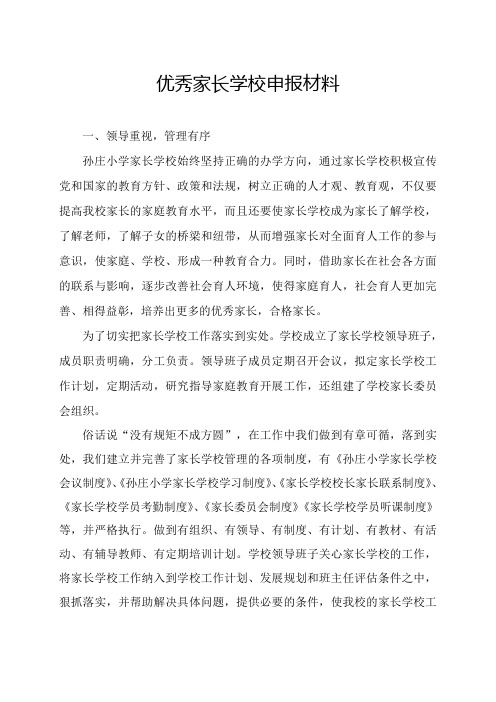 优秀家长学校申报材料

一、领导重视，管理有序

孙庄小学家长学校始终坚持正确的办学方向，通过家长学校积极宣传党和国家的教育方针、政策和法规，树立正确的人才观、教育观，不仅要提高我校家长的家庭教育水平，而且还要使家长学校成为家长了解学校，了解老师，了解子女的桥梁和纽带，从而增强家长对全面育人工作的参与意识，使家庭、学校、形成一种教育合力。同时，借助家长在社会各方面的联系与影响，逐步改善社会育人环境，使得家庭育人，社会育人更加完善、相得益彰，培养出更多的优秀家长，合格家长。

为了切实把家长学校工作落实到实处。学校成立了家长学校领导班子，成员职责明确，分工负责。领导班子成员定期召开会议，拟定家长学校工作计划，定期活动，研究指导家庭教育开展工作，还组建了学校家长委员会组织。

俗话说“没有规矩不成方圆”，在工作中我们做到有章可循，落到实处，我们建立并完善了家长学校管理的各项制度，有《孙庄小学家长学校会议制度》、《孙庄小学家长学校学习制度》、《家长学校校长家长联系制度》、《家长学校学员考勤制度》、《家长委员会制度》《家长学校学员听课制度》等，并严格执行。做到有组织、有领导、有制度、有计划、有教材、有活动、有辅导教师、有定期培训计划。学校领导班子关心家长学校的工作，将家长学校工作纳入到学校工作计划、发展规划和班主任评估条件之中，狠抓落实，并帮助解决具体问题，提供必要的条件，使我校的家长学校工